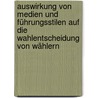 auswirkung von medien und führungsstilen auf die wahlentscheidung von wählern